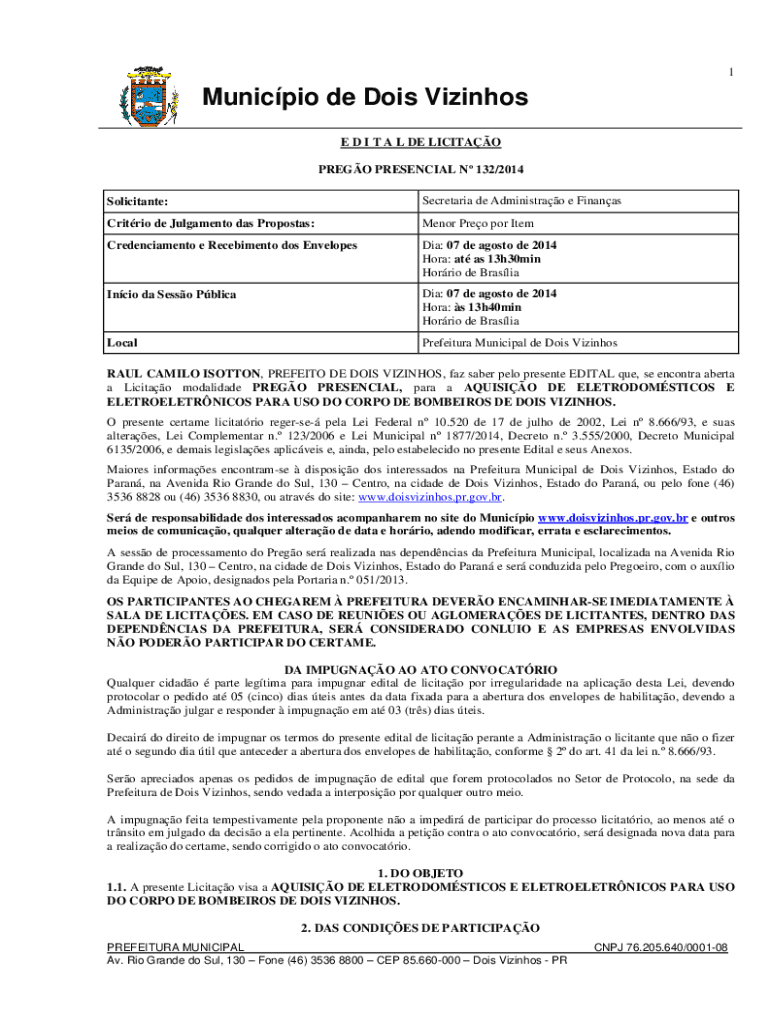 1

Município de Dois Vizinhos

E D I T A L DE LICITAÇÃO

PREGÃO PRESENCIAL Nº 132/2014

| Solicitante: | Secretaria de Administração e Finanças |
|---|---|
| Critério de Julgamento das Propostas: | Menor Preço por Item |
| Credenciamento e Recebimento dos Envelopes | Dia: 07 de agosto de 2014 Hora: até as 13h30min Horário de Brasília |
| Início da Sessão Pública | Dia: 07 de agosto de 2014 Hora: às 13h40min Horário de Brasília |
| Local | Prefeitura Municipal de Dois Vizinhos |

RAUL CAMILO ISOTTON, PREFEITO DE DOIS VIZINHOS, faz saber pelo presente EDITAL que, se encontra aberta a Licitação modalidade PREGÃO PRESENCIAL, para a AQUISIÇÃO DE ELETRODOMÉSTICOS E ELETROELETRÔNICOS PARA USO DO CORPO DE BOMBEIROS DE DOIS VIZINHOS.

O presente certame licitatório reger-se-á pela Lei Federal nº 10.520 de 17 de julho de 2002, Lei nº 8.666/93, e suas alterações, Lei Complementar n.º 123/2006 e Lei Municipal nº 1877/2014, Decreto n.º 3.555/2000, Decreto Municipal 6135/2006, e demais legislações aplicáveis e, ainda, pelo estabelecido no presente Edital e seus Anexos.

Maiores informações encontram-se à disposição dos interessados na Prefeitura Municipal de Dois Vizinhos, Estado do Paraná, na Avenida Rio Grande do Sul, 130 – Centro, na cidade de Dois Vizinhos, Estado do Paraná, ou pelo fone (46) 3536 8828 ou (46) 3536 8830, ou através do site: www.doisvizinhos.pr.gov.br.

Será de responsabilidade dos interessados acompanharem no site do Município www.doisvizinhos.pr.gov.br e outros meios de comunicação, qualquer alteração de data e horário, adendo modificar, errata e esclarecimentos.

A sessão de processamento do Pregão será realizada nas dependências da Prefeitura Municipal, localizada na Avenida Rio Grande do Sul, 130 – Centro, na cidade de Dois Vizinhos, Estado do Paraná e será conduzida pelo Pregoeiro, com o auxílio da Equipe de Apoio, designados pela Portaria n.º 051/2013.

OS PARTICIPANTES AO CHEGAREM À PREFEITURA DEVERÃO ENCAMINHAR-SE IMEDIATAMENTE À SALA DE LICITAÇÕES. EM CASO DE REUNIÕES OU AGLOMERAÇÕES DE LICITANTES, DENTRO DAS DEPENDÊNCIAS DA PREFEITURA, SERÁ CONSIDERADO CONLUIO E AS EMPRESAS ENVOLVIDAS NÃO PODERÃO PARTICIPAR DO CERTAME.

DA IMPUGNAÇÃO AO ATO CONVOCATÓRIO

Qualquer cidadão é parte legítima para impugnar edital de licitação por irregularidade na aplicação desta Lei, devendo protocolar o pedido até 05 (cinco) dias úteis antes da data fixada para a abertura dos envelopes de habilitação, devendo a Administração julgar e responder à impugnação em até 03 (três) dias úteis.

Decairá do direito de impugnar os termos do presente edital de licitação perante a Administração o licitante que não o fizer até o segundo dia útil que anteceder a abertura dos envelopes de habilitação, conforme § 2º do art. 41 da lei n.º 8.666/93.

Serão apreciados apenas os pedidos de impugnação de edital que forem protocolados no Setor de Protocolo, na sede da Prefeitura de Dois Vizinhos, sendo vedada a interposição por qualquer outro meio.

A impugnação feita tempestivamente pela proponente não a impedirá de participar do processo licitatório, ao menos até o trânsito em julgado da decisão a ela pertinente. Acolhida a petição contra o ato convocatório, será designada nova data para a realização do certame, sendo corrigido o ato convocatório.

1. DO OBJETO

1.1. A presente Licitação visa a AQUISIÇÃO DE ELETRODOMÉSTICOS E ELETROELETRÔNICOS PARA USO DO CORPO DE BOMBEIROS DE DOIS VIZINHOS.

2. DAS CONDIÇÕES DE PARTICIPAÇÃO

PREFEITURA MUNICIPAL CNPJ 76.205.640/0001-08
Av. Rio Grande do Sul, 130 – Fone (46) 3536 8800 – CEP 85.660-000 – Dois Vizinhos - PR